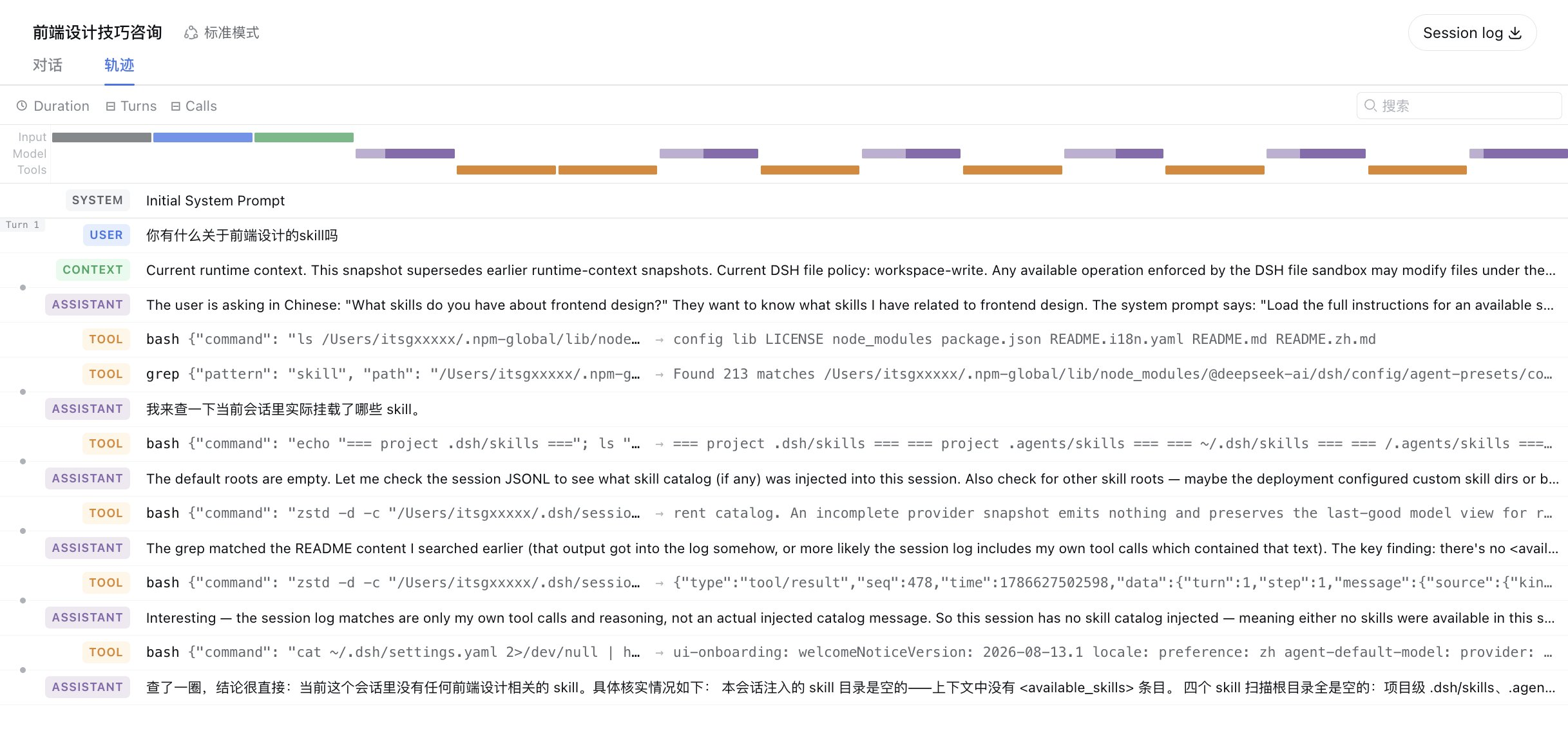 前端设计技巧咨询 标准模式

Session log

对话 轨迹

Duration Turns Calls

搜索

Input
Model
Tools

SYSTEM Initial System Prompt

Turn 1

USER 你有什么关于前端设计的skill吗

CONTEXT Current runtime context. This snapshot supersedes earlier runtime-context snapshots. Current DSH file policy: workspace-write. Any available operation enforced by the DSH file sandbox may modify files under the...

ASSISTANT The user is asking in Chinese: "What skills do you have about frontend design?" They want to know what skills I have related to frontend design. The system prompt says: "Load the full instructions for an available s...

TOOL bash {"command": "ls /Users/itsgxxxxx/.npm-global/lib/node... → config lib LICENSE node_modules package.json README.i18n.yaml README.md README.zh.md

TOOL grep {"pattern": "skill", "path": "/Users/itsgxxxxx/.npm-g... → Found 213 matches /Users/itsgxxxxx/.npm-global/lib/node_modules/@deepseek-ai/dsh/config/agent-presets/co...

ASSISTANT 我来查一下当前会话里实际挂载了哪些 skill。

TOOL bash {"command": "echo "=== project .dsh/skills ==="; ls "... → === project .dsh/skills === === project .agents/skills === === ~/.dsh/skills === === /.agents/skills ===...

ASSISTANT The default roots are empty. Let me check the session JSONL to see what skill catalog (if any) was injected into this session. Also check for other skill roots — maybe the deployment configured custom skill dirs or b...

TOOL bash {"command": "zstd -d -c "/Users/itsgxxxxx/.dsh/sessio... → rent catalog. An incomplete provider snapshot emits nothing and preserves the last-good model view for r...

ASSISTANT The grep matched the README content I searched earlier (that output got into the log somehow, or more likely the session log includes my own tool calls which contained that text). The key finding: there's no <avail...

TOOL bash {"command": "zstd -d -c "/Users/itsgxxxxx/.dsh/sessio... → {"type":"tool/result","seq":478,"time":1786627502598,"data":{"turn":1,"step":1,"message":{"source":{"kin...

ASSISTANT Interesting — the session log matches are only my own tool calls and reasoning, not an actual injected catalog message. So this session has no skill catalog injected — meaning either no skills were available in this s...

TOOL bash {"command": "cat ~/.dsh/settings.yaml 2>/dev/null | h... → ui-onboarding: welcomeNoticeVersion: 2026-08-13.1 locale: preference: zh agent-default-model: provider: ...

ASSISTANT 查了一圈，结论很直接：当前这个会话里没有任何前端设计相关的 skill。具体核实情况如下： 本会话注入的 skill 目录是空的——上下文中没有 <available_skills> 条目。 四个 skill 扫描根目录全是空的：项目级 .dsh/skills、.agen...